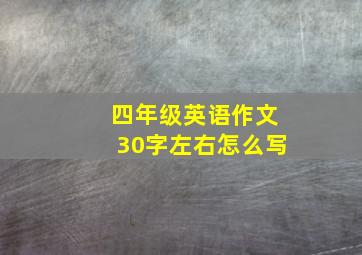 四年级英语作文
30字左右怎么写